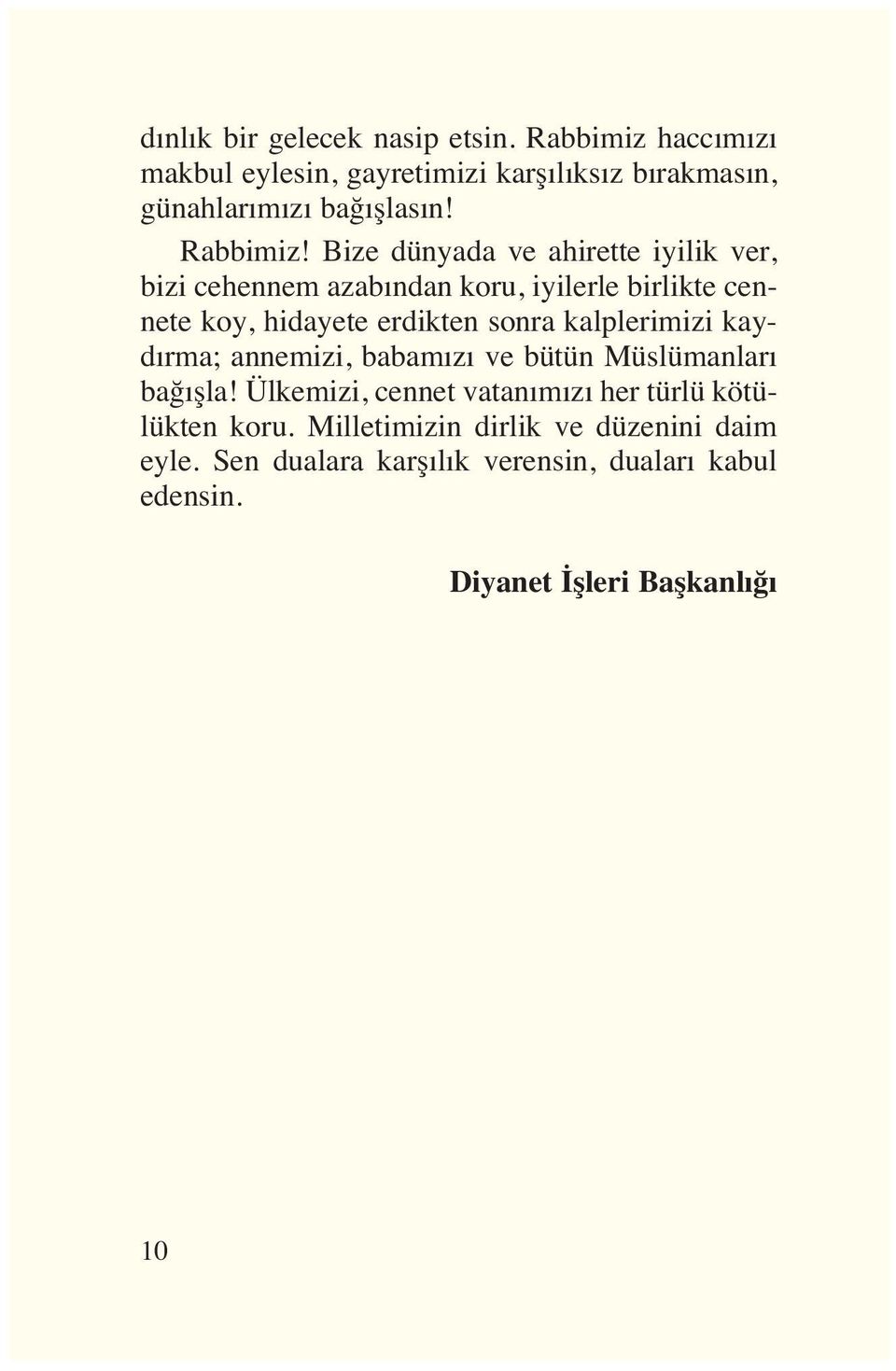 dınlık bir gelecek nasip etsin. Rabbimiz haccımızı makbul eylesin, gayretimizi karşılıksız bırakmasın, günahlarımızı bağışlasın!

Rabbimiz! Bize dünyada ve ahirette iyilik ver, bizi cehennem azabından koru, iyilerle birlikte cennete koy, hidayete erdikten sonra kalplerimizi kaydırma; annemizi, babamızı ve bütün Müslümanları bağışla! Ülkemizi, cennet vatanımızı her türlü kötülükten koru. Milletimizin dirlik ve düzenini daim eyle. Sen dualara karşılık verensin, duaları kabul edensin.

Diyanet İşleri Başkanlığı

10